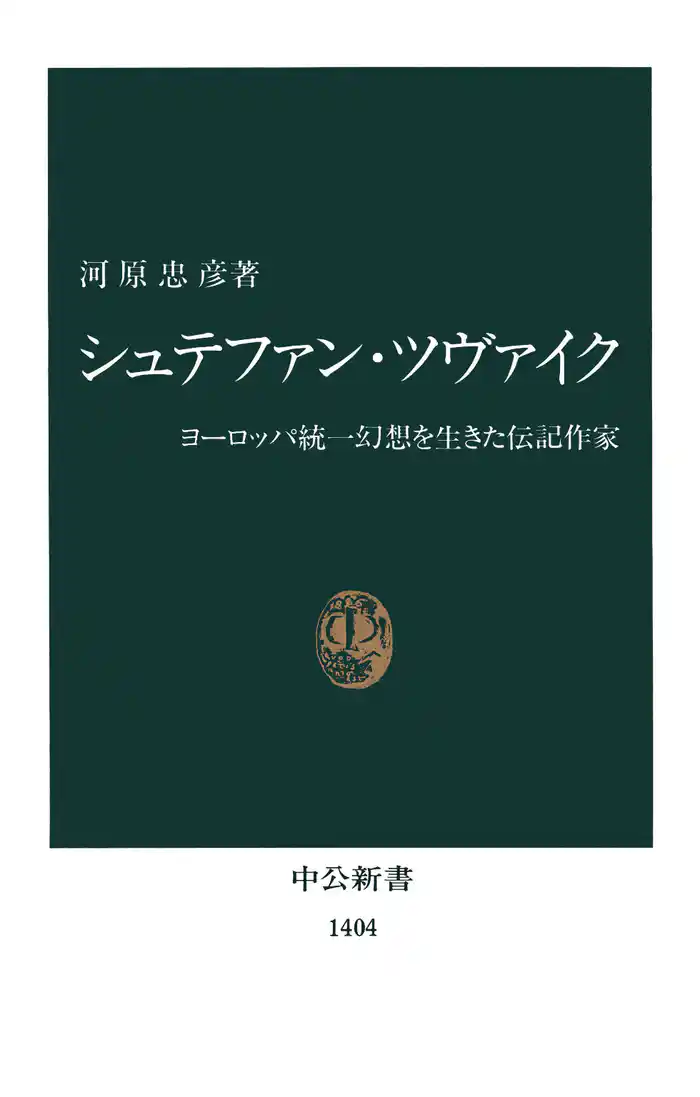 河原忠彦著

シュテファン・ツヴァイク

ヨーロッパ統一幻想を生きた伝記作家

中公新書

1404